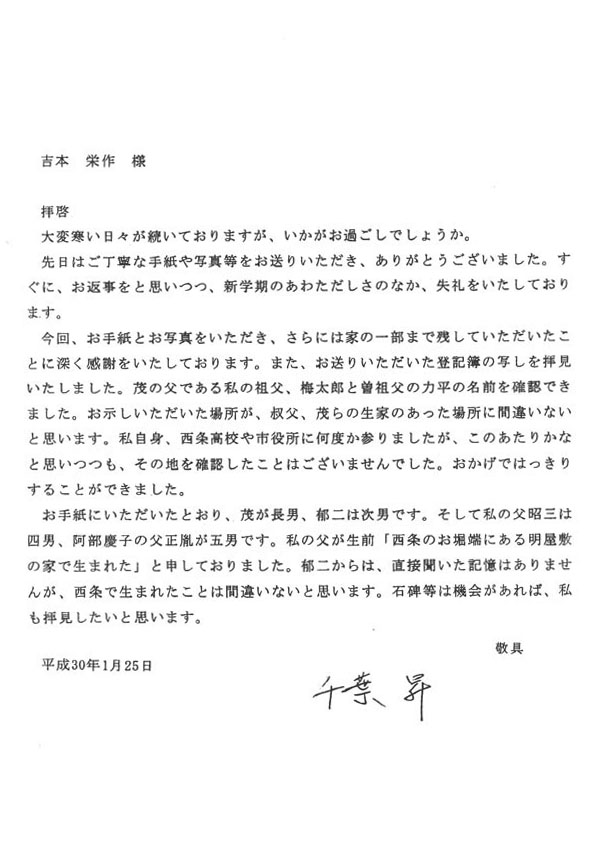 吉本　栄作　様

拝啓
大変寒い日々が続いておりますが、いかがお過ごしでしょうか。
先日はご丁寧な手紙や写真等をお送りいただき、ありがとうございました。すぐに、お返事をと思いつつ、新学期のあわただしさのなか、失礼をいたしております。
今回、お手紙とお写真をいただき、さらには家の一部まで残していただいたことに深く感謝をいたしております。また、お送りいただいた登記簿の写しを拝見いたしました。茂の父である私の祖父、梅太郎と曽祖父の力平の名前を確認できました。お示しいただいた場所が、叔父、茂らの生家のあった場所に間違いないと思います。私自身、西条高校や市役所に何度か参りましたが、このあたりかなと思いつつも、その地を確認したことはございませんでした。おかげではっきりすることができました。
お手紙にいただいたとおり、茂が長男、郁二は次男です。そして私の父昭三は四男、阿部慶子の父正胤が五男です。私の父が生前「西条のお堀端にある明屋敷の家で生まれた」と申しておりました。郁二からは、直接聞いた記憶はありませんが、西条で生まれたことは間違いないと思います。石碑等は機会があれば、私も拝見したいと思います。

敬具

平成30年1月25日

千葉　昇